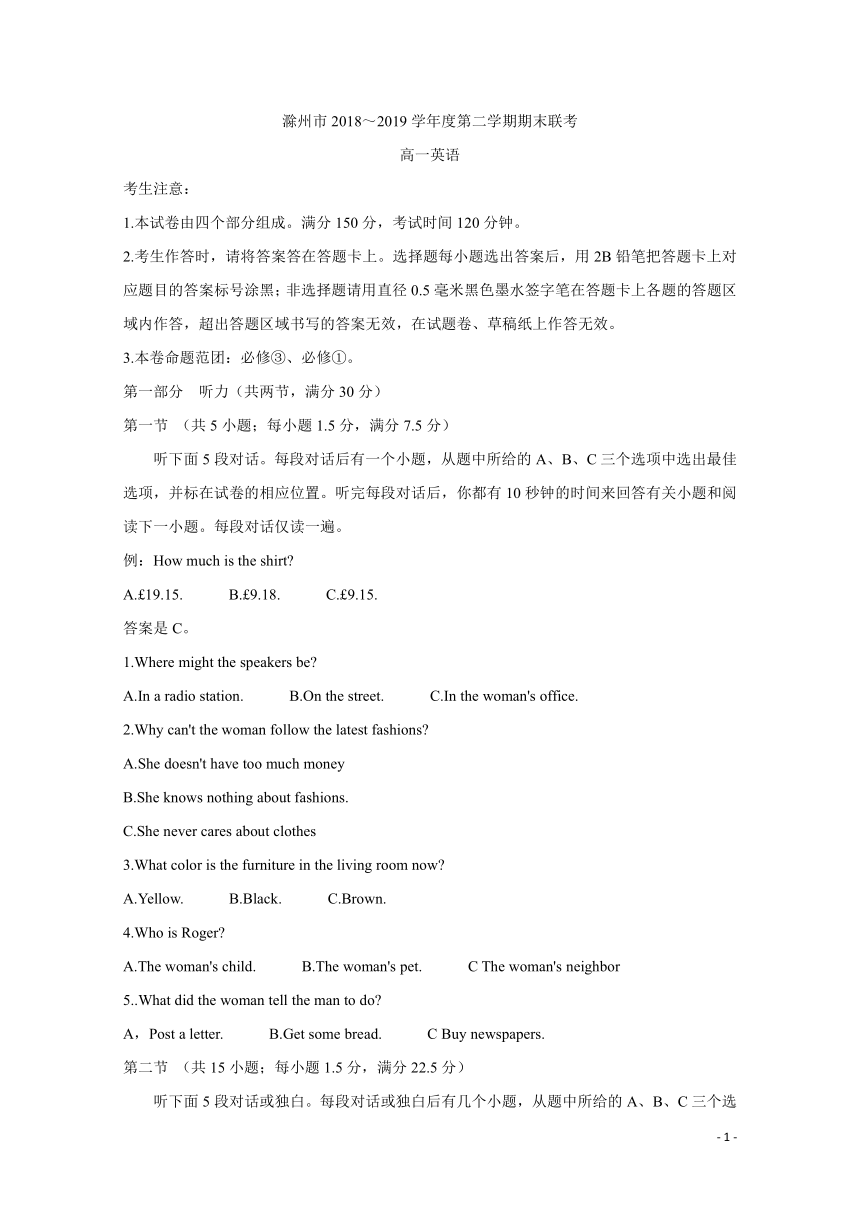 滁州市 2018～2019 学年度第二学期期末联考

高一英语

考生注意：

1.本试卷由四个部分组成。满分 150 分，考试时间 120 分钟。

2.考生作答时，请将答案答在答题卡上。选择题每小题选出答案后，用 2B 铅笔把答题卡上对应题目的答案标号涂黑；非选择题请用直径 0.5 毫米黑色墨水签字笔在答题卡上各题的答题区域内作答，超出答题区域书写的答案无效，在试题卷、草稿纸上作答无效。

3.本卷命题范团：必修③、必修①。

第一部分　听力（共两节，满分 30 分）

第一节　（共 5 小题；每小题 1.5 分，满分 7.5 分）

听下面 5 段对话。每段对话后有一个小题，从题中所给的 A、B、C 三个选项中选出最佳选项，并标在试卷的相应位置。听完每段对话后，你都有 10 秒钟的时间来回答有关小题和阅读下一小题。每段对话仅读一遍。

例：How much is the shirt?

A.£19.15.　　B.£9.18.　　C.£9.15.

答案是 C。

1.Where might the speakers be?

A.In a radio station.　　B.On the street.　　C.In the woman's office.

2.Why can't the woman follow the latest fashions?

A.She doesn't have too much money

B.She knows nothing about fashions.

C.She never cares about clothes

3.What color is the furniture in the living room now?

A.Yellow.　　B.Black.　　C.Brown.

4.Who is Roger?

A.The woman's child.　　B.The woman's pet.　　C The woman's neighbor

5..What did the woman tell the man to do?

A，Post a letter.　　B.Get some bread.　　C Buy newspapers.

第二节　（共 15 小题；每小题 1.5 分，满分 22.5 分）

听下面 5 段对话或独白。每段对话或独白后有几个小题，从题中所给的 A、B、C 三个选

- 1 -